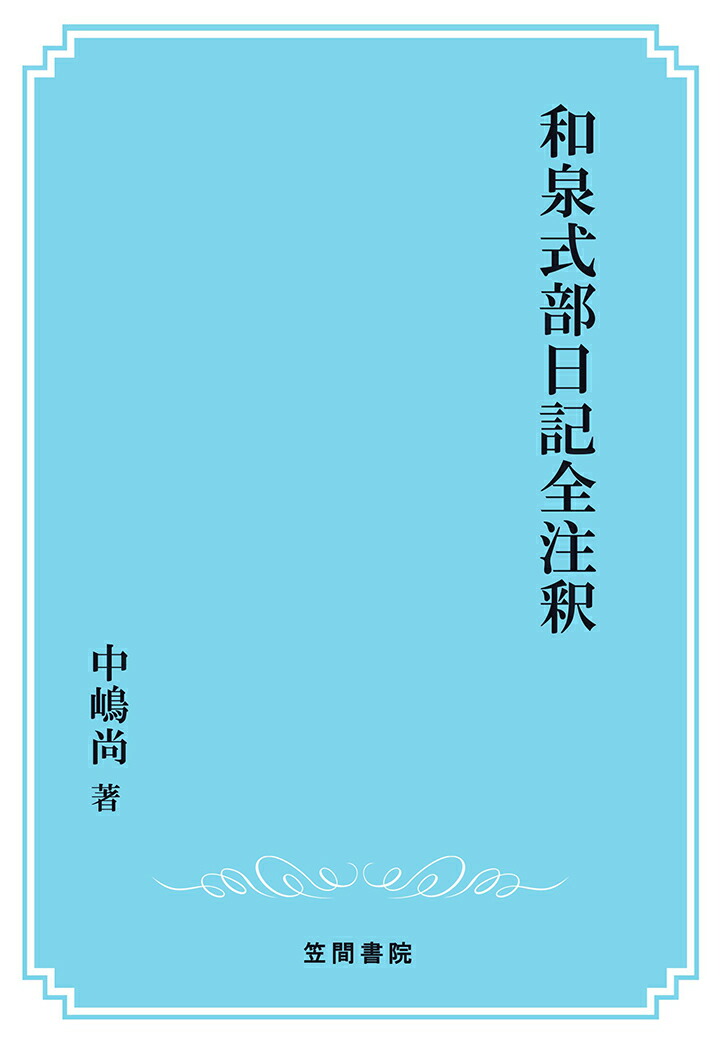 和泉式部日記全注釈

中嶋尚 著

笠間書院